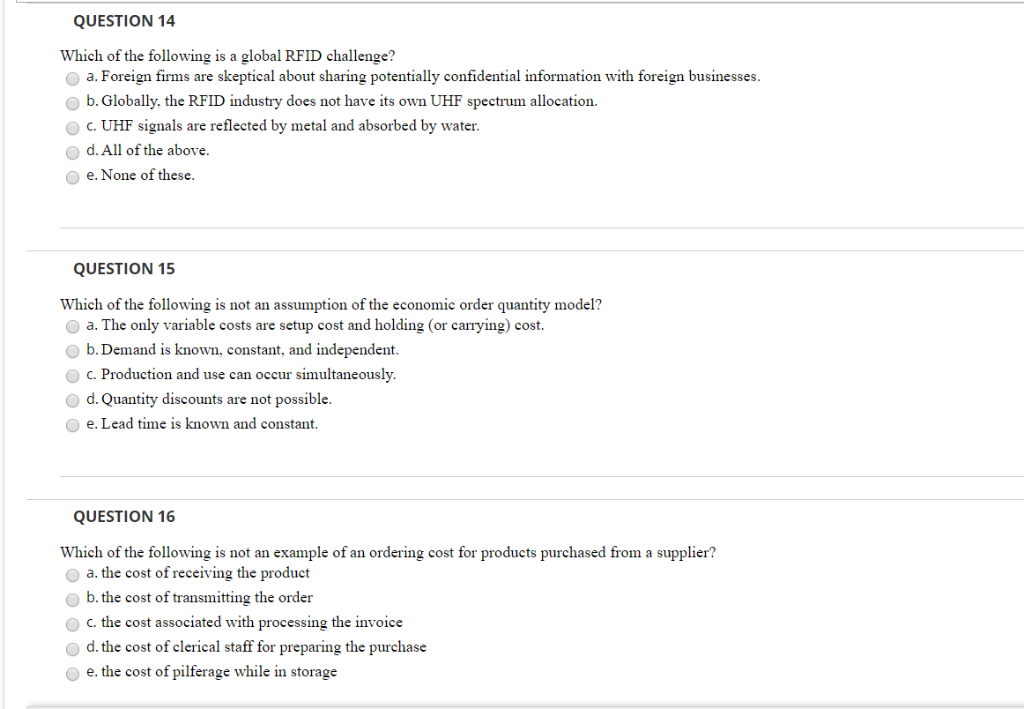 QUESTION 14

Which of the following is a global RFID challenge?

a. Foreign firms are skeptical about sharing potentially confidential information with foreign businesses.

b. Globally, the RFID industry does not have its own UHF spectrum allocation.

c. UHF signals are reflected by metal and absorbed by water.

d. All of the above.

e. None of these.

QUESTION 15

Which of the following is not an assumption of the economic order quantity model?

a. The only variable costs are setup cost and holding (or carrying) cost.

b. Demand is known, constant, and independent.

c. Production and use can occur simultaneously.

d. Quantity discounts are not possible.

e. Lead time is known and constant.

QUESTION 16

Which of the following is not an example of an ordering cost for products purchased from a supplier?

a. the cost of receiving the product

b. the cost of transmitting the order

c. the cost associated with processing the invoice

d. the cost of clerical staff for preparing the purchase

e. the cost of pilferage while in storage